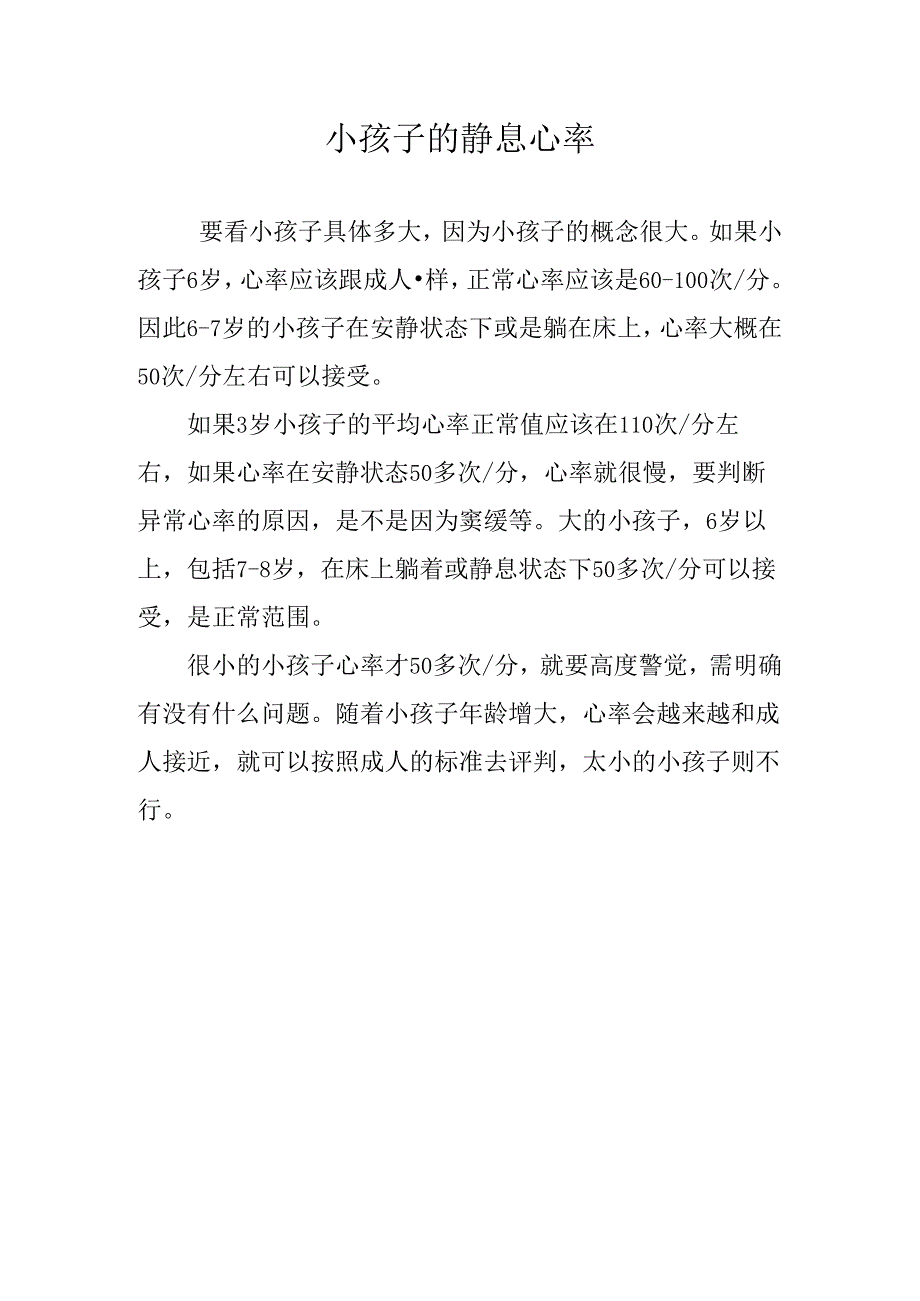 小孩子的静息心率

要看小孩子具体多大，因为小孩子的概念很大。如果小孩子6岁，心率应该跟成人•样，正常心率应该是60-100次/分。因此6-7岁的小孩子在安静状态下或是躺在床上，心率大概在50次/分左右可以接受。

如果3岁小孩子的平均心率正常值应该在110次/分左右，如果心率在安静状态50多次/分，心率就很慢，要判断异常心率的原因，是不是因为窦缓等。大的小孩子，6岁以上，包括7-8岁，在床上躺着或静息状态下50多次/分可以接受，是正常范围。

很小的小孩子心率才50多次/分，就要高度警觉，需明确有没有什么问题。随着小孩子年龄增大，心率会越来越和成人接近，就可以按照成人的标准去评判，太小的小孩子则不行。